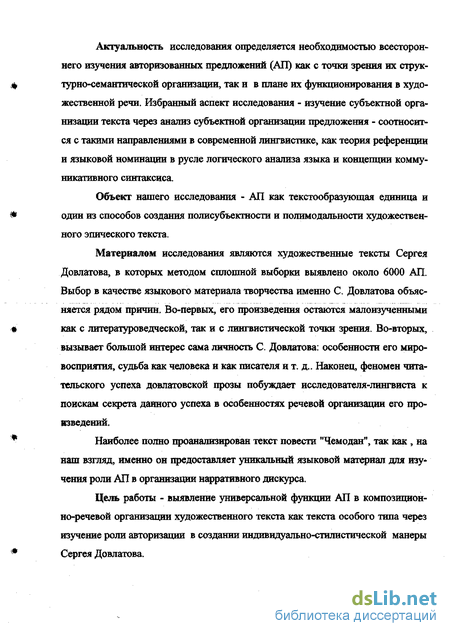 Актуальность исследования определяется необходимостью всестороннего изучения авторизованных предложений (АП) как с точки зрения их структурно-семантической организации, так и в плане их функционирования в художественной речи. Избранный аспект исследования - изучение субъектной организации текста через анализ субъектной организации предложения - соотносится с такими направлениями в современной лингвистике, как теория референции и языковой номинации в русле логического анализа языка и концепции коммуникативного синтаксиса.

Объект нашего исследования - АП как текстообразующая единица и один из способов создания полисубъектности и полимодальности художественного эпического текста.

Материалом исследования являются художественные тексты Сергея Довлатова, в которых методом сплошной выборки выявлено около 6000 АП. Выбор в качестве языкового материала творчества именно С. Довлатова объясняется рядом причин. Во-первых, его произведения остаются малоизученными как с литературоведческой, так и с лингвистической точки зрения. Во-вторых, вызывает большой интерес сама личность С. Довлатова: особенности его мировосприятия, судьба как человека и как писателя и т. д.. Наконец, феномен читательского успеха довлатовской прозы побуждает исследователя-лингвиста к поискам секрета данного успеха в особенностях речевой организации его произведений.

Наиболее полно проанализирован текст повести "Чемодан", так как , на наш взгляд, именно он предоставляет уникальный языковой материал для изучения роли АП в организации нарративного дискурса.

Цель работы - выявление универсальной функции АП в композиционно-речевой организации художественного текста как текста особого типа через изучение роли авторизации в создании индивидуально-стилистической манеры Сергея Довлатова.

dsLib.net
библиотека диссертаций